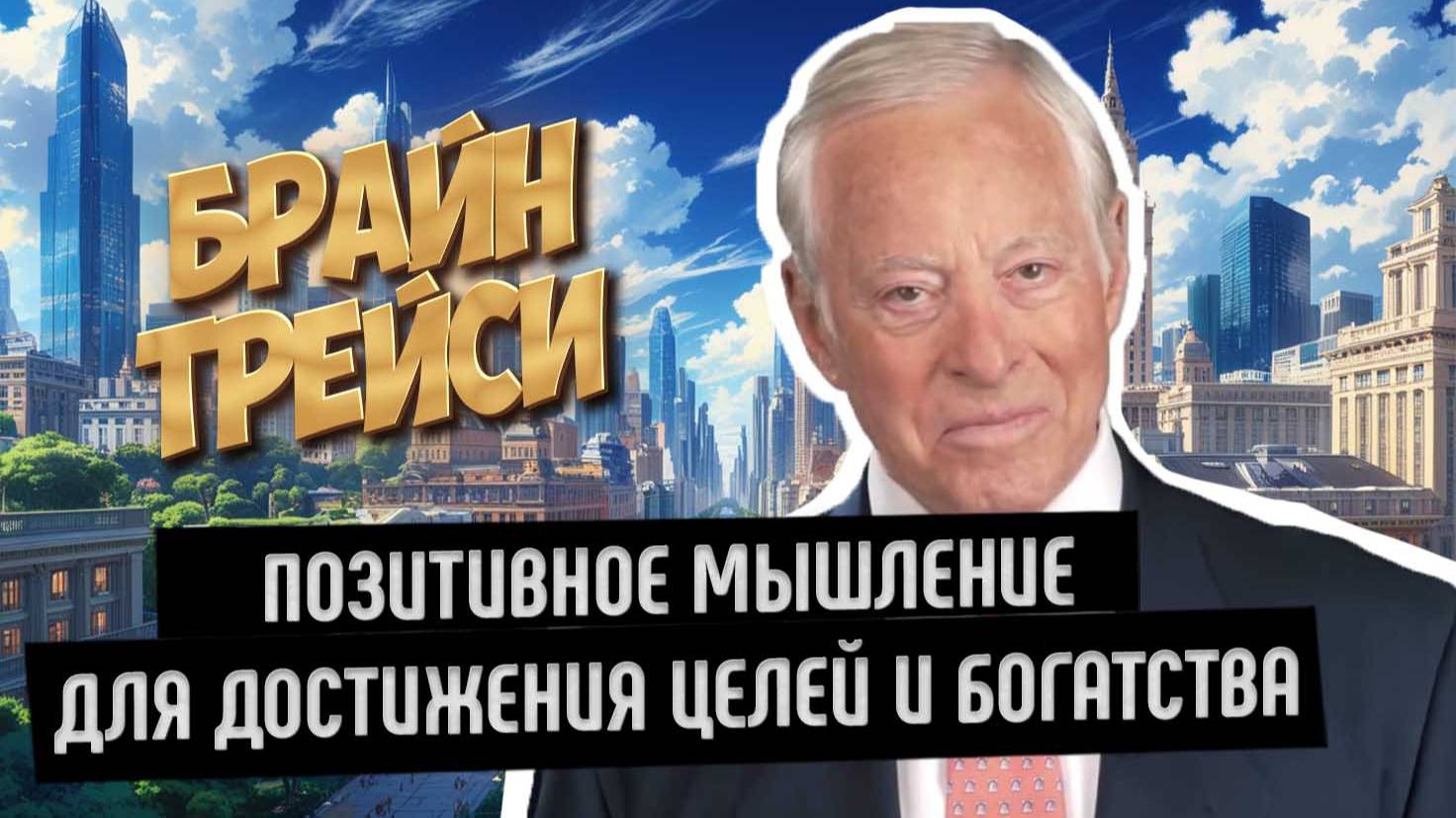 БРАЙН ТРЕЙСИ

ПОЗИТИВНОЕ МЫШЛЕНИЕ
ДЛЯ ДОСТИЖЕНИЯ ЦЕЛЕЙ И БОГАТСТВА